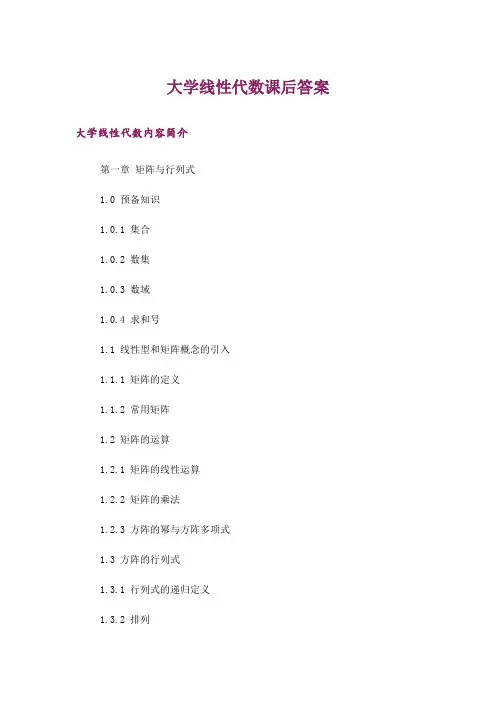 大学线性代数课后答案

大学线性代数内容简介

第一章 矩阵与行列式

1.0 预备知识

1.0.1 集合

1.0.2 数集

1.0.3 数域

1.0.4 求和号

1.1 线性型和矩阵概念的引入

1.1.1 矩阵的定义

1.1.2 常用矩阵

1.2 矩阵的运算

1.2.1 矩阵的线性运算

1.2.2 矩阵的乘法

1.2.3 方阵的幂与方阵多项式

1.3 方阵的行列式

1.3.1 行列式的递归定义

1.3.2 排列